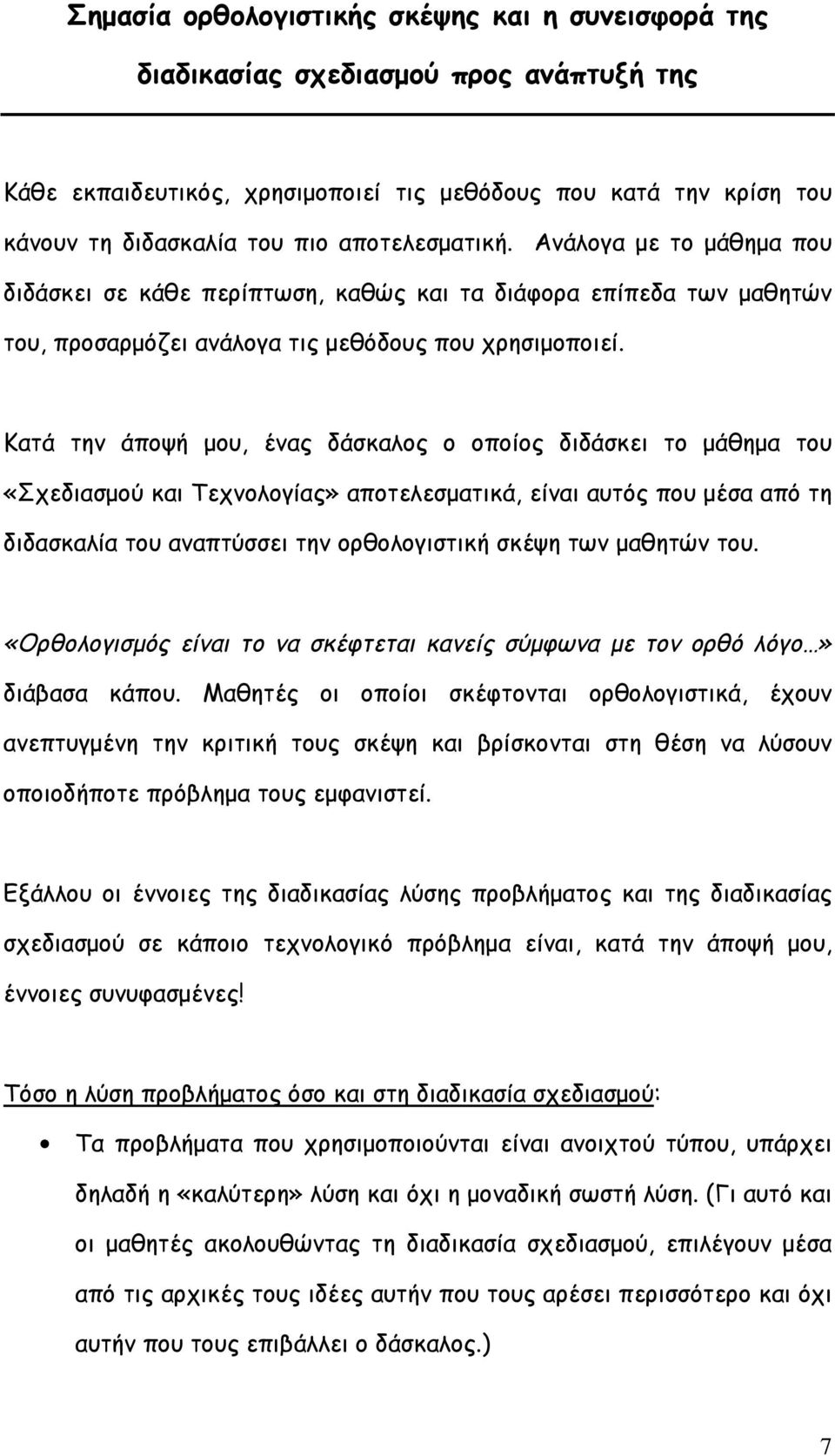 Σημασία ορθολογιστικής σκέψης και η συνεισφορά της διαδικασίας σχεδιασμού προς ανάπτυξή της

Κάθε εκπαιδευτικός, χρησιμοποιεί τις μεθόδους που κατά την κρίση του κάνουν τη διδασκαλία του πιο αποτελεσματική. Ανάλογα με το μάθημα που διδάσκει σε κάθε περίπτωση, καθώς και τα διάφορα επίπεδα των μαθητών του, προσαρμόζει ανάλογα τις μεθόδους που χρησιμοποιεί.

Κατά την άποψή μου, ένας δάσκαλος ο οποίος διδάσκει το μάθημα του «Σχεδιασμού και Τεχνολογίας» αποτελεσματικά, είναι αυτός που μέσα από τη διδασκαλία του αναπτύσσει την ορθολογιστική σκέψη των μαθητών του.

«Ορθολογισμός είναι το να σκέφτεται κανείς σύμφωνα με τον ορθό λόγο…» διάβασα κάπου. Μαθητές οι οποίοι σκέφτονται ορθολογιστικά, έχουν ανεπτυγμένη την κριτική τους σκέψη και βρίσκονται στη θέση να λύσουν οποιοδήποτε πρόβλημα τους εμφανιστεί.

Εξάλλου οι έννοιες της διαδικασίας λύσης προβλήματος και της διαδικασίας σχεδιασμού σε κάποιο τεχνολογικό πρόβλημα είναι, κατά την άποψή μου, έννοιες συνυφασμένες!

Τόσο η λύση προβλήματος όσο και στη διαδικασία σχεδιασμού:

• Τα προβλήματα που χρησιμοποιούνται είναι ανοιχτού τύπου, υπάρχει δηλαδή η «καλύτερη» λύση και όχι η μοναδική σωστή λύση. (Γι αυτό και οι μαθητές ακολουθώντας τη διαδικασία σχεδιασμού, επιλέγουν μέσα από τις αρχικές τους ιδέες αυτήν που τους αρέσει περισσότερο και όχι αυτήν που τους επιβάλλει ο δάσκαλος.)

7